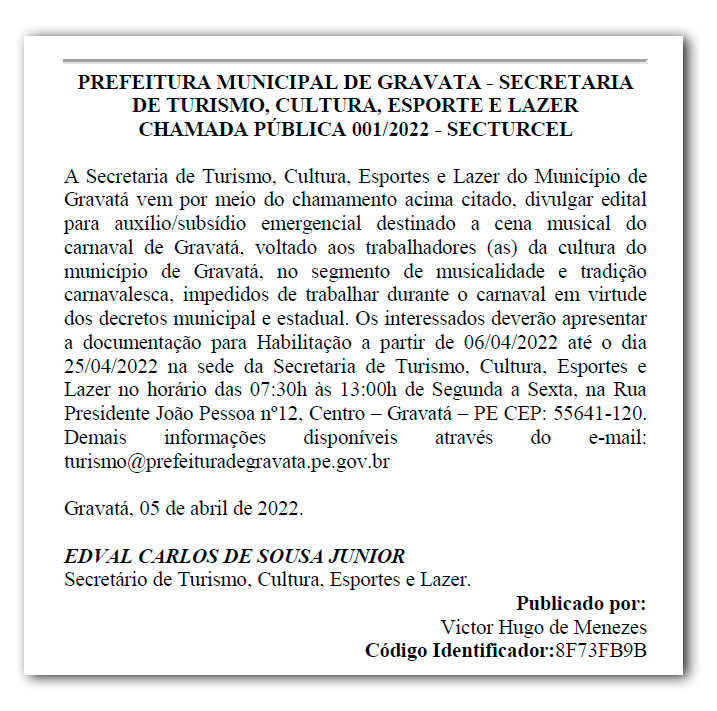 PREFEITURA MUNICIPAL DE GRAVATA - SECRETARIA DE TURISMO, CULTURA, ESPORTE E LAZER
CHAMADA PÚBLICA 001/2022 - SECTURCEL

A Secretaria de Turismo, Cultura, Esportes e Lazer do Município de Gravatá vem por meio do chamamento acima citado, divulgar edital para auxílio/subsídio emergencial destinado a cena musical do carnaval de Gravatá, voltado aos trabalhadores (as) da cultura do município de Gravatá, no segmento de musicalidade e tradição carnavalesca, impedidos de trabalhar durante o carnaval em virtude dos decretos municipal e estadual. Os interessados deverão apresentar a documentação para Habilitação a partir de 06/04/2022 até o dia 25/04/2022 na sede da Secretaria de Turismo, Cultura, Esportes e Lazer no horário das 07:30h às 13:00h de Segunda a Sexta, na Rua Presidente João Pessoa nº12, Centro – Gravatá – PE CEP: 55641-120. Demais informações disponíveis através do e-mail: turismo@prefeituradegravata.pe.gov.br

Gravatá, 05 de abril de 2022.

EDVAL CARLOS DE SOUSA JUNIOR
Secretário de Turismo, Cultura, Esportes e Lazer.

Publicado por:
Victor Hugo de Menezes
Código Identificador:8F73FB9B